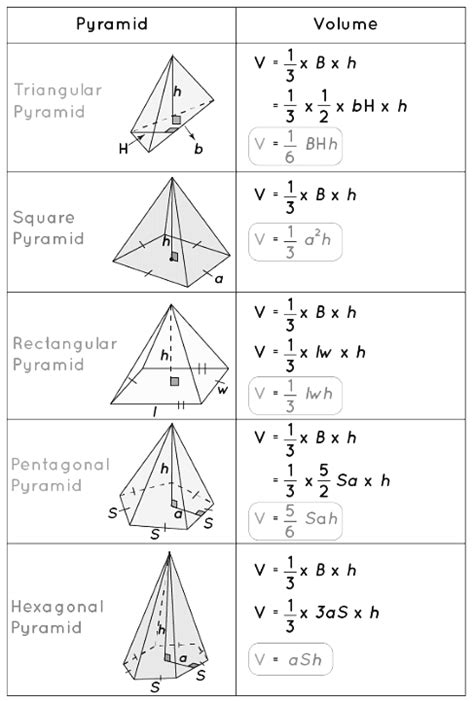 | Pyramid | Volume |
|---|---|
| Triangular Pyramid h H b | $V = \frac{1}{3} \times B \times h$ $= \frac{1}{3} \times \frac{1}{2} \times bH \times h$ $V = \frac{1}{6} BHh$ |
| Square Pyramid h a | $V = \frac{1}{3} \times B \times h$ $V = \frac{1}{3} a^2h$ |
| Rectangular Pyramid h w l | $V = \frac{1}{3} \times B \times h$ $V = \frac{1}{3} \times lw \times h$ $V = \frac{1}{3} lwh$ |
| Pentagonal Pyramid h a S S S | $V = \frac{1}{3} \times B \times h$ $= \frac{1}{3} \times \frac{5}{2} Sa \times h$ $V = \frac{5}{6} Sah$ |
| Hexagonal Pyramid h a S S | $V = \frac{1}{3} \times B \times h$ $V = \frac{1}{3} \times 3aS \times h$ $V = aSh$ |